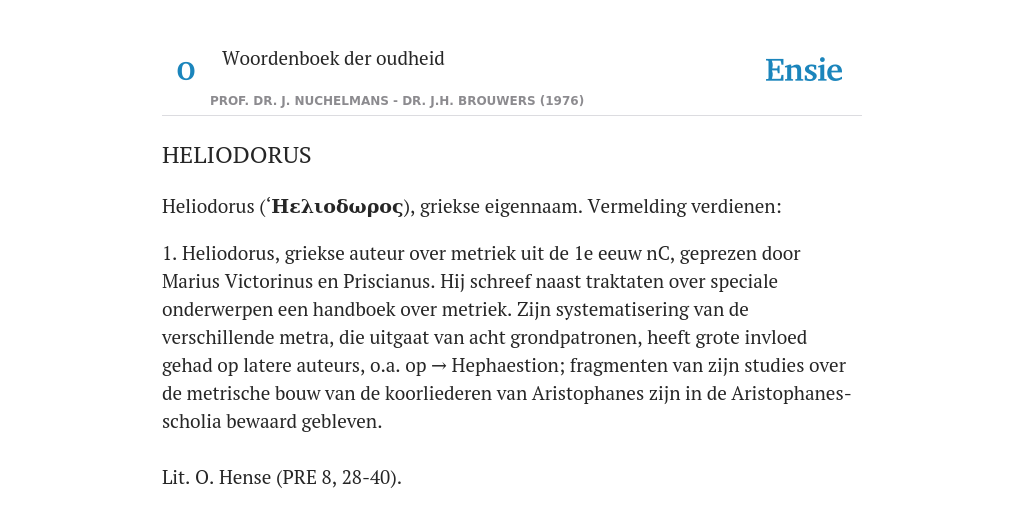 O

Woordenboek der oudheid

Ensie

PROF. DR. J. NUCHELMANS - DR. J.H. BROUWERS (1976)

HELIODORUS

Heliodorus (‘Ηελιοδωρος), griekse eigennaam. Vermelding verdienen:

1. Heliodorus, griekse auteur over metriek uit de 1e eeuw nC, geprezen door Marius Victorinus en Priscianus. Hij schreef naast traktaten over speciale onderwerpen een handboek over metriek. Zijn systematisering van de verschillende metra, die uitgaat van acht grondpatronen, heeft grote invloed gehad op latere auteurs, o.a. op → Hephaestion; fragmenten van zijn studies over de metrische bouw van de koorliederen van Aristophanes zijn in de Aristophanes-scholia bewaard gebleven.

Lit. O. Hense (PRE 8, 28-40).